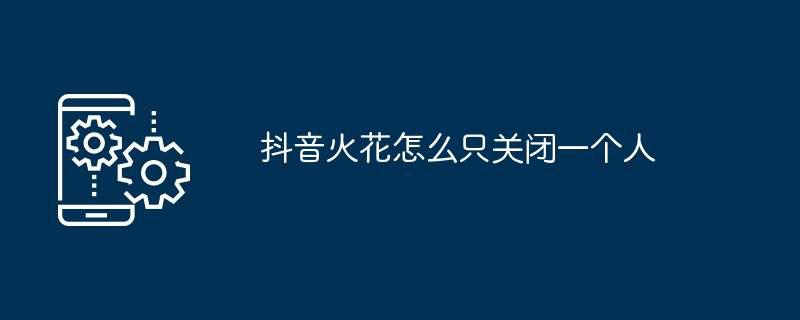 抖音火花怎么只关闭一个人